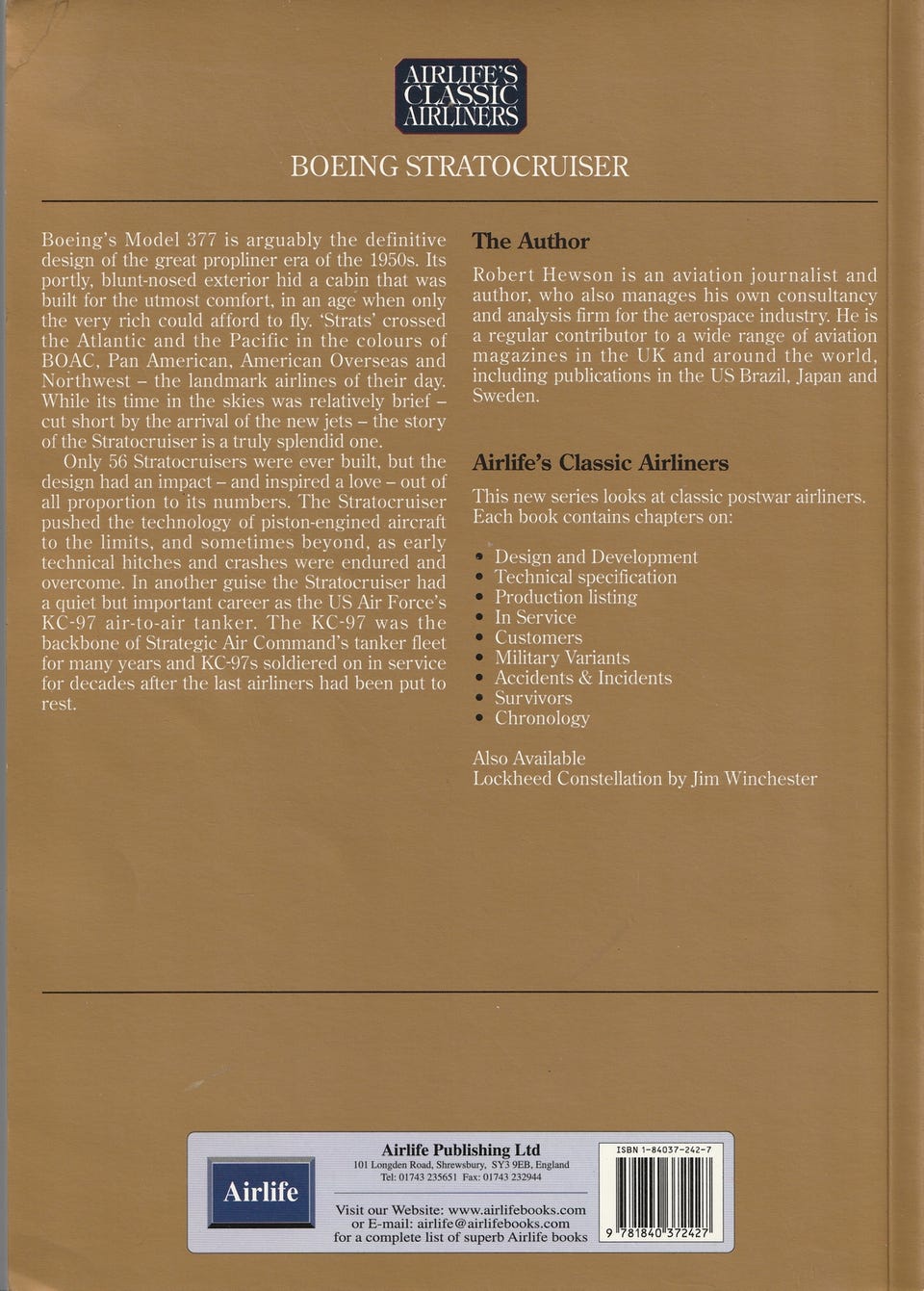 AIRLIFE'S
CLASSIC
AIRLINERS

BOEING STRATOCRUISER

Boeing's Model 377 is arguably the definitive design of the great propliner era of the 1950s. Its portly, blunt-nosed exterior hid a cabin that was built for the utmost comfort, in an age when only the very rich could afford to fly. 'Strats' crossed the Atlantic and the Pacific in the colours of BOAC, Pan American, American Overseas and Northwest – the landmark airlines of their day. While its time in the skies was relatively brief – cut short by the arrival of the new jets – the story of the Stratocruiser is a truly splendid one.

Only 56 Stratocruisers were ever built, but the design had an impact – and inspired a love – out of all proportion to its numbers. The Stratocruiser pushed the technology of piston-engined aircraft to the limits, and sometimes beyond, as early technical hitches and crashes were endured and overcome. In another guise the Stratocruiser had a quiet but important career as the US Air Force's KC-97 air-to-air tanker. The KC-97 was the backbone of Strategic Air Command's tanker fleet for many years and KC-97s soldiered on in service for decades after the last airliners had been put to rest.

The Author

Robert Hewson is an aviation journalist and author, who also manages his own consultancy and analysis firm for the aerospace industry. He is a regular contributor to a wide range of aviation magazines in the UK and around the world, including publications in the US Brazil, Japan and Sweden.

Airlife's Classic Airliners

This new series looks at classic postwar airliners. Each book contains chapters on:

• Design and Development
• Technical specification
• Production listing
• In Service
• Customers
• Military Variants
• Accidents & Incidents
• Survivors
• Chronology

Also Available
Lockheed Constellation by Jim Winchester

Airlife

Airlife Publishing Ltd
101 Longden Road, Shrewsbury, SY3 9EB, England
Tel: 01743 235651 Fax: 01743 232944

Visit our Website: www.airlifebooks.com
or E-mail: airlife@airlifebooks.com
for a complete list of superb Airlife books

ISBN 1-84037-242-7

9 781840 372427